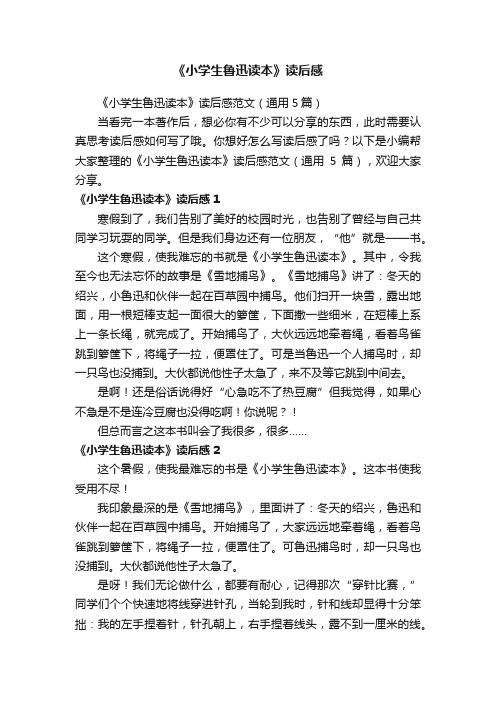 《小学生鲁迅读本》读后感

《小学生鲁迅读本》读后感范文（通用 5 篇）

当看完一本著作后，想必你有不少可以分享的东西，此时需要认真思考读后感如何写了哦。你想好怎么写读后感了吗？以下是小编帮大家整理的《小学生鲁迅读本》读后感范文（通用 5 篇），欢迎大家分享。

《小学生鲁迅读本》读后感 1

寒假到了，我们告别了美好的校园时光，也告别了曾经与自己共同学习玩耍的同学。但是我们身边还有一位朋友，“他”就是——书。

这个寒假，使我难忘的书就是《小学生鲁迅读本》。其中，令我至今也无法忘怀的故事是《雪地捕鸟》。《雪地捕鸟》讲了：冬天的绍兴，小鲁迅和伙伴一起在百草园中捕鸟。他们扫开一块雪，露出地面，用一根短棒支起一面很大的箩筐，下面撒一些细米，在短棒上系上一条长绳，就完成了。开始捕鸟了，大伙远远地牵着绳，看着鸟雀跳到箩筐下，将绳子一拉，便罩住了。可是当鲁迅一个人捕鸟时，却一只鸟也没捕到。大伙都说他性子太急了，来不及等它跳到中间去。

是啊！还是俗话说得好“心急吃不了热豆腐”但我觉得，如果心不急是不是连冷豆腐也没得吃啊！你说呢？！

但总而言之这本书叫会了我很多，很多……

《小学生鲁迅读本》读后感 2

这个暑假，使我最难忘的书是《小学生鲁迅读本》。这本书使我受用不尽！

我印象最深的是《雪地捕鸟》，里面讲了：冬天的绍兴，鲁迅和伙伴一起在百草园中捕鸟。开始捕鸟了，大家远远地牵着绳，看着鸟雀跳到箩筐下，将绳子一拉，便罩住了。可鲁迅捕鸟时，却一只鸟也没捕到。大伙都说他性子太急了。

是呀！我们无论做什么，都要有耐心，记得那次“穿针比赛，”同学们个个快速地将线穿进针孔，当轮到我时，针和线却显得十分笨拙：我的左手捏着针，针孔朝上，右手捏着线头，露不到一厘米的线。